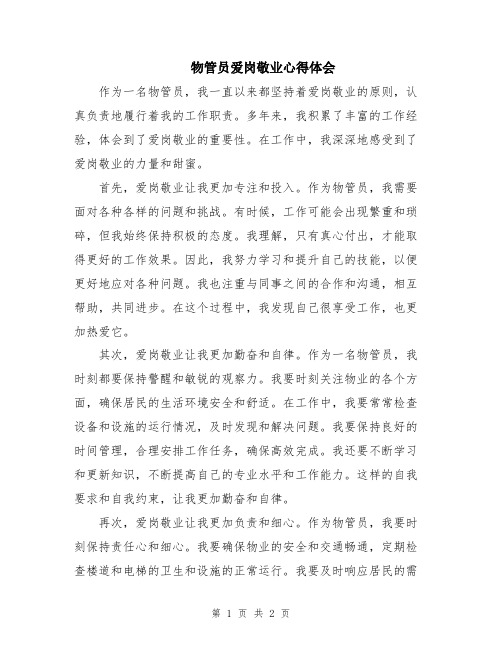 物管员爱岗敬业心得体会

作为一名物管员，我一直以来都坚持着爱岗敬业的原则，认真负责地履行着我的工作职责。多年来，我积累了丰富的工作经验，体会到了爱岗敬业的重要性。在工作中，我深深地感受到了爱岗敬业的力量和甜蜜。

首先，爱岗敬业让我更加专注和投入。作为物管员，我需要面对各种各样的问题和挑战。有时候，工作可能会出现繁重和琐碎，但我始终保持积极的态度。我理解，只有真心付出，才能取得更好的工作效果。因此，我努力学习和提升自己的技能，以便更好地应对各种问题。我也注重与同事之间的合作和沟通，相互帮助，共同进步。在这个过程中，我发现自己很享受工作，也更加热爱它。

其次，爱岗敬业让我更加勤奋和自律。作为一名物管员，我时刻都要保持警醒和敏锐的观察力。我要时刻关注物业的各个方面，确保居民的生活环境安全和舒适。在工作中，我要常常检查设备和设施的运行情况，及时发现和解决问题。我要保持良好的时间管理，合理安排工作任务，确保高效完成。我还要不断学习和更新知识，不断提高自己的专业水平和工作能力。这样的自我要求和自我约束，让我更加勤奋和自律。

再次，爱岗敬业让我更加负责和细心。作为物管员，我要时刻保持责任心和细心。我要确保物业的安全和交通畅通，定期检查楼道和电梯的卫生和设施的正常运行。我要及时响应居民的需

第 1 页 共 2 页